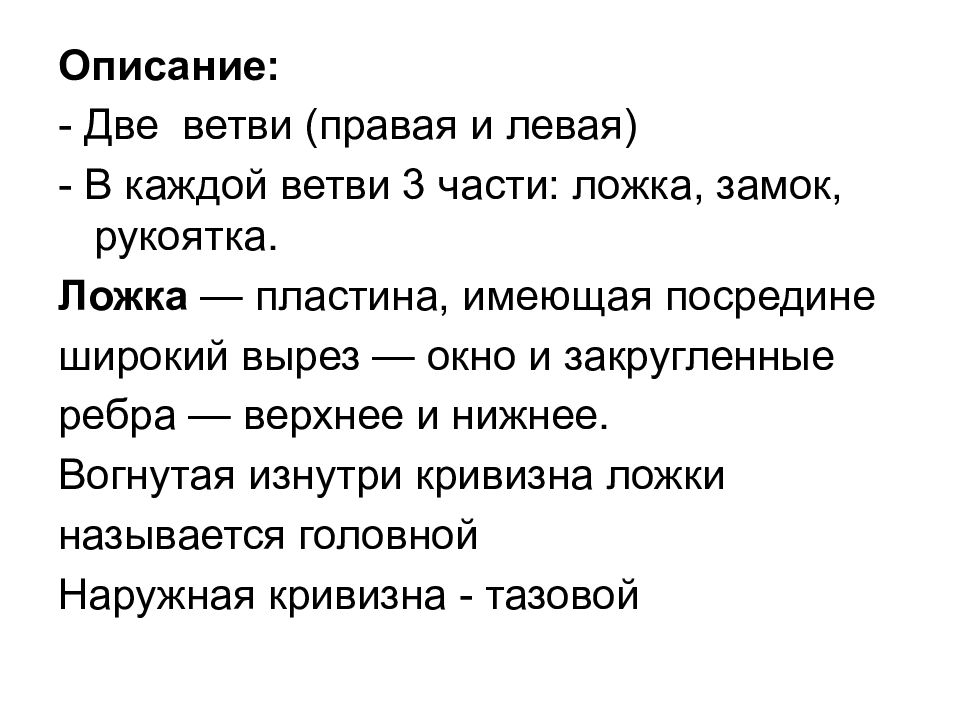 Описание:
- Две ветви (правая и левая)
- В каждой ветви 3 части: ложка, замок, рукоятка.

Ложка — пластина, имеющая посредине широкий вырез — окно и закругленные ребра — верхнее и нижнее.
Вогнутая изнутри кривизна ложки называется головной
Наружная кривизна - тазовой